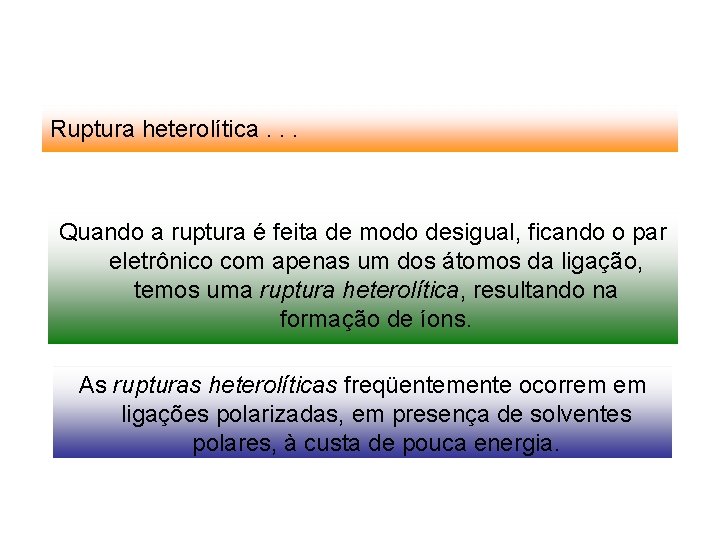 Ruptura heterolítica . . .

Quando a ruptura é feita de modo desigual, ficando o par eletrônico com apenas um dos átomos da ligação, temos uma ruptura heterolítica, resultando na formação de íons.

As rupturas heterolíticas freqüentemente ocorrem em ligações polarizadas, em presença de solventes polares, à custa de pouca energia.